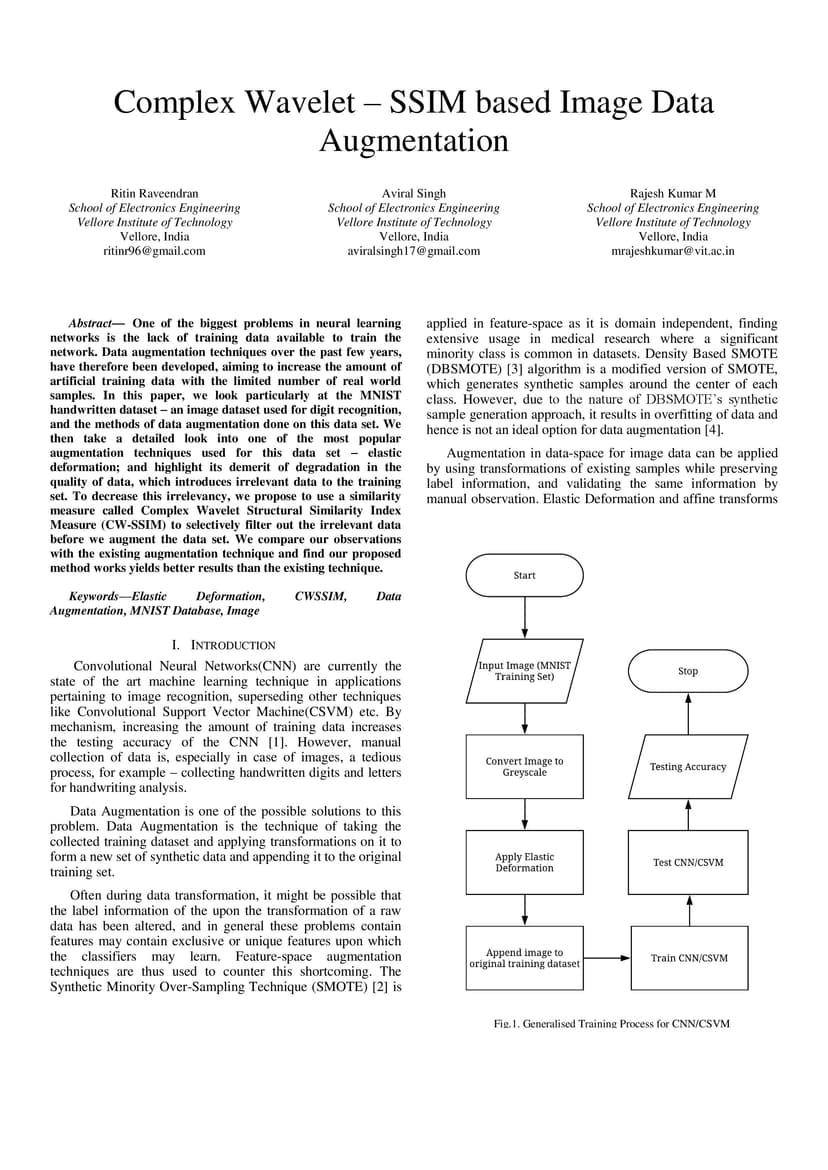 Complex Wavelet – SSIM based Image Data Augmentation

Ritin Raveendran
School of Electronics Engineering
Vellore Institute of Technology
Vellore, India
ritinr96@gmail.com

Aviral Singh
School of Electronics Engineering
Vellore Institute of Technology
Vellore, India
aviralsingh17@gmail.com

Rajesh Kumar M
School of Electronics Engineering
Vellore Institute of Technology
Vellore, India
mrajeshkumar@vit.ac.in

Abstract— One of the biggest problems in neural learning networks is the lack of training data available to train the network. Data augmentation techniques over the past few years, have therefore been developed, aiming to increase the amount of artificial training data with the limited number of real world samples. In this paper, we look particularly at the MNIST handwritten dataset – an image dataset used for digit recognition, and the methods of data augmentation done on this data set. We then take a detailed look into one of the most popular augmentation techniques used for this data set – elastic deformation; and highlight its demerit of degradation in the quality of data, which introduces irrelevant data to the training set. To decrease this irrelevancy, we propose to use a similarity measure called Complex Wavelet Structural Similarity Index Measure (CW-SSIM) to selectively filter out the irrelevant data before we augment the data set. We compare our observations with the existing augmentation technique and find our proposed method works yields better results than the existing technique.

Keywords—Elastic Deformation, CWSSIM, Data Augmentation, MNIST Database, Image

I. INTRODUCTION

Convolutional Neural Networks(CNN) are currently the state of the art machine learning technique in applications pertaining to image recognition, superseding other techniques like Convolutional Support Vector Machine(CSVM) etc. By mechanism, increasing the amount of training data increases the testing accuracy of the CNN [1]. However, manual collection of data is, especially in case of images, a tedious process, for example – collecting handwritten digits and letters for handwriting analysis.

Data Augmentation is one of the possible solutions to this problem. Data Augmentation is the technique of taking the collected training dataset and applying transformations on it to form a new set of synthetic data and appending it to the original training set.

Often during data transformation, it might be possible that the label information of the upon the transformation of a raw data has been altered, and in general these problems contain features may contain exclusive or unique features upon which the classifiers may learn. Feature-space augmentation techniques are thus used to counter this shortcoming. The Synthetic Minority Over-Sampling Technique (SMOTE) [2] is applied in feature-space as it is domain independent, finding extensive usage in medical research where a significant minority class is common in datasets. Density Based SMOTE (DBSMOTE) [3] algorithm is a modified version of SMOTE, which generates synthetic samples around the center of each class. However, due to the nature of DBSMOTE's synthetic sample generation approach, it results in overfitting of data and hence is not an ideal option for data augmentation [4].

Augmentation in data-space for image data can be applied by using transformations of existing samples while preserving label information, and validating the same information by manual observation. Elastic Deformation and affine transforms

Start
Input Image (MNIST Training Set)
Convert Image to Greyscale
Apply Elastic Deformation
Append image to original training dataset
Train CNN/CSVM
Test CNN/CSVM
Testing Accuracy
Stop

Fig.1. Generalised Training Process for CNN/CSVM